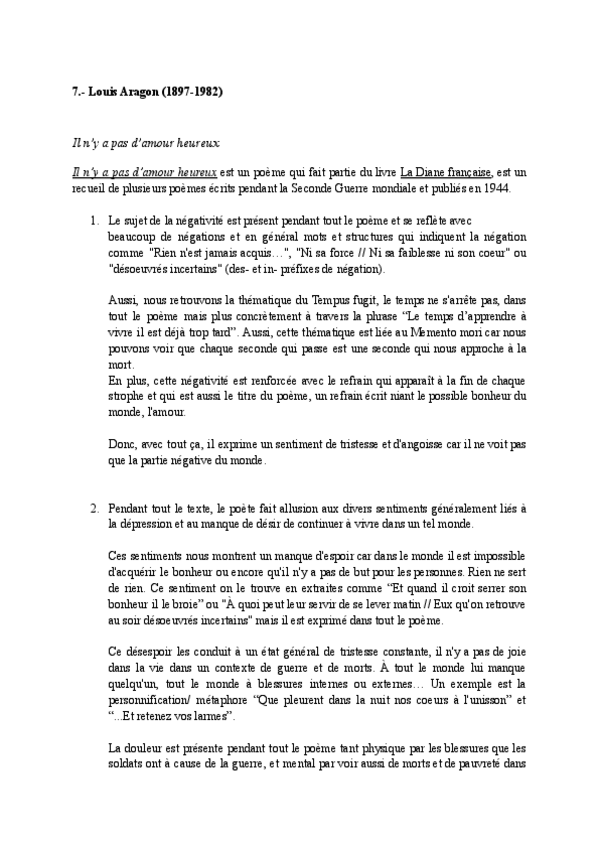 7.- Louis Aragon (1897-1982)

Il n'y a pas d'amour heureux

Il n'y a pas d'amour heureux est un poème qui fait partie du livre La Diane française, est un recueil de plusieurs poèmes écrits pendant la Seconde Guerre mondiale et publiés en 1944.

1. Le sujet de la négativité est présent pendant tout le poème et se reflète avec beaucoup de négations et en général mots et structures qui indiquent la négation comme "Rien n'est jamais acquis…", "Ni sa force // Ni sa faiblesse ni son coeur" ou "désoeuvrés incertains" (des- et in- préfixes de négation).

Aussi, nous retrouvons la thématique du Tempus fugit, le temps ne s'arrête pas, dans tout le poème mais plus concrètement à travers la phrase "Le temps d'apprendre à vivre il est déjà trop tard". Aussi, cette thématique est liée au Memento mori car nous pouvons voir que chaque seconde qui passe est une seconde qui nous approche à la mort.
En plus, cette négativité est renforcée avec le refrain qui apparaît à la fin de chaque strophe et qui est aussi le titre du poème, un refrain écrit niant le possible bonheur du monde, l'amour.

Donc, avec tout ça, il exprime un sentiment de tristesse et d'angoisse car il ne voit pas que la partie négative du monde.

2. Pendant tout le texte, le poète fait allusion aux divers sentiments généralement liés à la dépression et au manque de désir de continuer à vivre dans un tel monde.

Ces sentiments nous montrent un manque d'espoir car dans le monde il est impossible d'acquérir le bonheur ou encore qu'il n'y a pas de but pour les personnes. Rien ne sert de rien. Ce sentiment on le trouve en extraites comme "Et quand il croit serrer son bonheur il le broie" ou "À quoi peut leur servir de se lever matin // Eux qu'on retrouve au soir désoeuvrés incertains" mais il est exprimé dans tout le poème.

Ce désespoir les conduit à un état général de tristesse constante, il n'y a pas de joie dans la vie dans un contexte de guerre et de morts. À tout le monde lui manque quelqu'un, tout le monde à blessures internes ou externes… Un exemple est la personnification/ métaphore "Que pleurent dans la nuit nos coeurs à l'unisson" et "...Et retenez vos larmes".

La douleur est présente pendant tout le poème tant physique par les blessures que les soldats ont à cause de la guerre, et mental par voir aussi de morts et de pauvreté dans